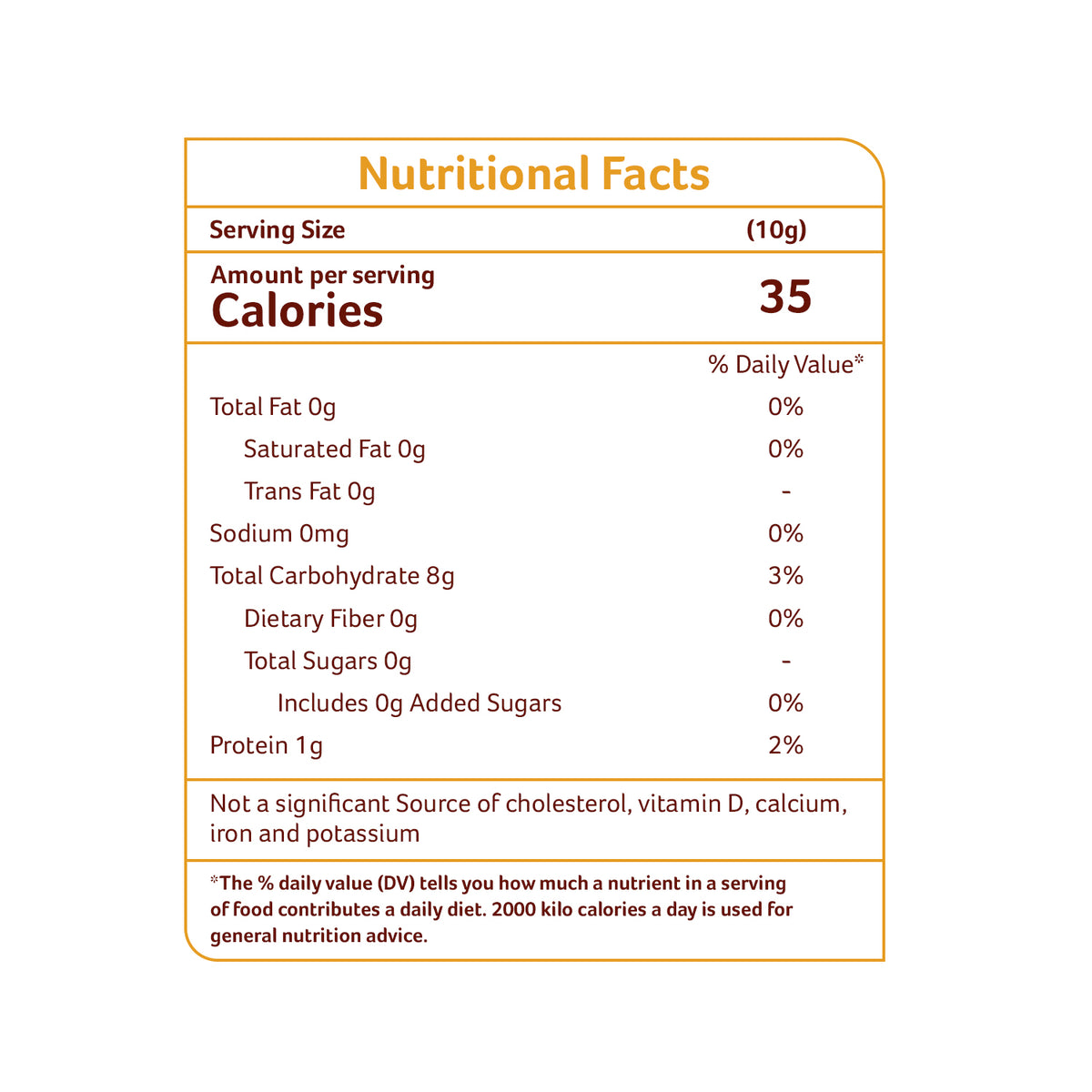 Nutritional Facts

Serving Size
(10g)

Amount per serving
Calories
35

% Daily Value*

Total Fat 0g
0%

Saturated Fat 0g
0%

Trans Fat 0g
-

Sodium 0mg
0%

Total Carbohydrate 8g
3%

Dietary Fiber 0g
0%

Total Sugars 0g
-

Includes 0g Added Sugars
0%

Protein 1g
2%

Not a significant Source of cholesterol, vitamin D, calcium, iron and potassium

*The % daily value (DV) tells you how much a nutrient in a serving of food contributes a daily diet. 2000 kilo calories a day is used for general nutrition advice.